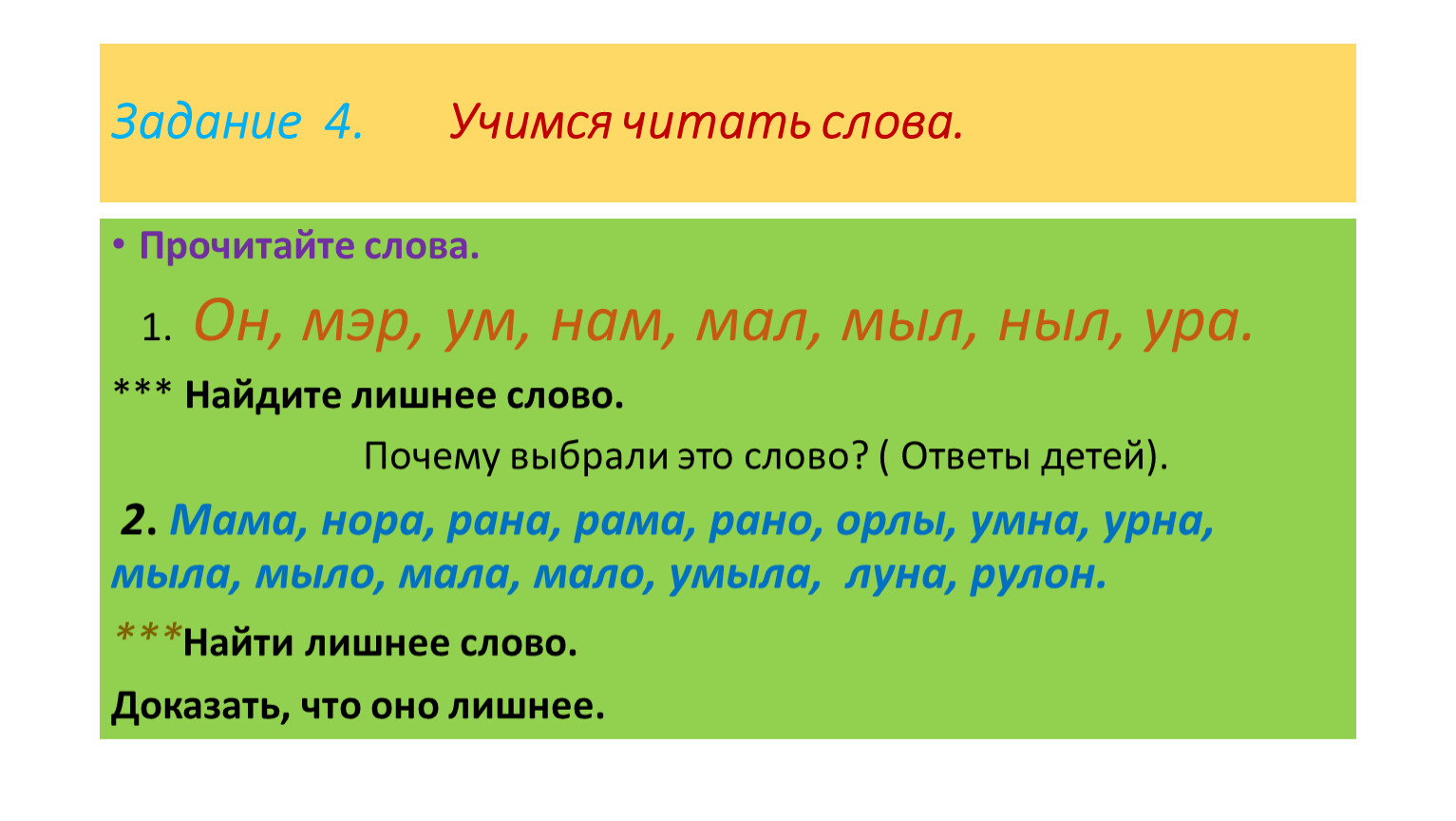 Задание 4. Учимся читать слова.

• Прочитайте слова.

1. Он, мэр, ум, нам, мал, мыл, ныл, ура.

*** Найдите лишнее слово.

Почему выбрали это слово? ( Ответы детей).

2. Мама, нора, рана, рама, рано, орлы, умна, урна, мыла, мыло, мала, мало, умыла, луна, рулон.

***Найти лишнее слово.

Доказать, что оно лишнее.